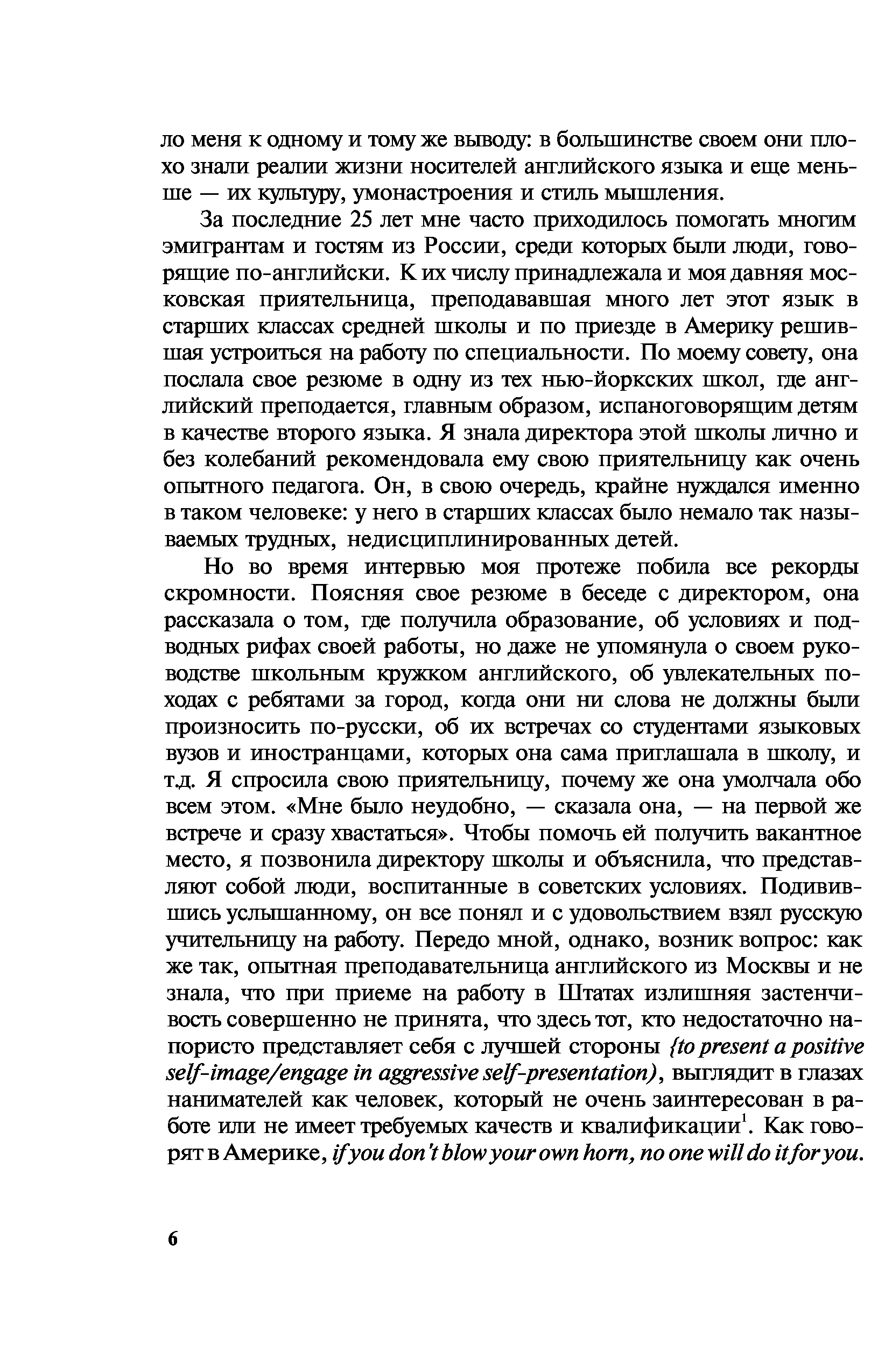 ло меня к одному и тому же выводу: в большинстве своем они плохо знали реалии жизни носителей английского языка и еще меньше — их культуру, умонастроения и стиль мышления.

За последние 25 лет мне часто приходилось помогать многим эмигрантам и гостям из России, среди которых были люди, говорящие по-английски. К их числу принадлежала и моя давняя московская приятельница, преподававшая много лет этот язык в старших классах средней школы и по приезде в Америку решившая устроиться на работу по специальности. По моему совету, она послала свое резюме в одну из тех нью-йоркских школ, где английский преподается, главным образом, испаноговорящим детям в качестве второго языка. Я знала директора этой школы лично и без колебаний рекомендовала ему свою приятельницу как очень опытного педагога. Он, в свою очередь, крайне нуждался именно в таком человеке: у него в старших классах было немало так называемых трудных, недисциплинированных детей.

Но во время интервью моя протеже побила все рекорды скромности. Поясняя свое резюме в беседе с директором, она рассказала о том, где получила образование, об условиях и подводных рифах своей работы, но даже не упомянула о своем руководстве школьным кружком английского, об увлекательных походах с ребятами за город, когда они ни слова не должны были произносить по-русски, об их встречах со студентами языковых вузов и иностранцами, которых она сама приглашала в школу, и т.д. Я спросила свою приятельницу, почему же она умолчала обо всем этом. «Мне было неудобно, — сказала она, — на первой же встрече и сразу хвастаться». Чтобы помочь ей получить вакантное место, я позвонила директору школы и объяснила, что представляют собой люди, воспитанные в советских условиях. Подивившись услышанному, он все понял и с удовольствием взял русскую учительницу на работу. Передо мной, однако, возник вопрос: как же так, опытная преподавательница английского из Москвы и не знала, что при приеме на работу в Штатах излишняя застенчивость совершенно не принята, что здесь тот, кто недостаточно напористо представляет себя с лучшей стороны {to present a positive self-image/engage in aggressive self-presentation), выглядит в глазах нанимателей как человек, который не очень заинтересован в работе или не имеет требуемых качеств и квалификации$^1$. Как говорят в Америке, if you don't blow your own horn, no one will do it for you.

6